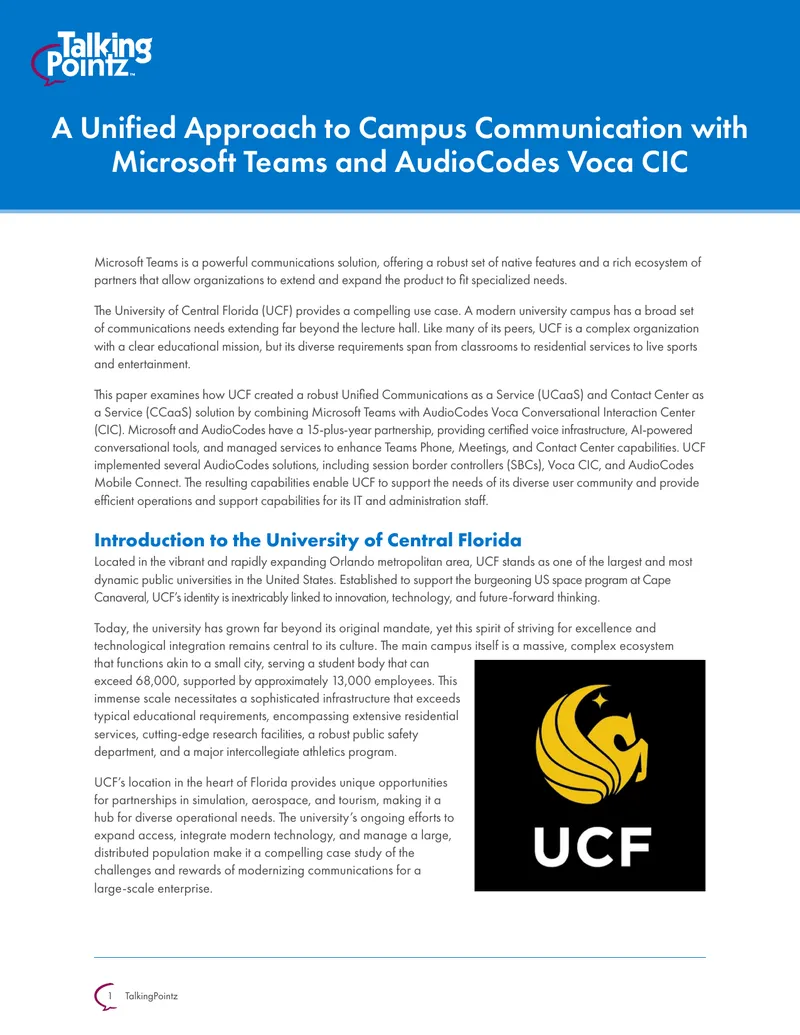 Talking Pointz™

A Unified Approach to Campus Communication with Microsoft Teams and AudioCodes Voca CIC

Microsoft Teams is a powerful communications solution, offering a robust set of native features and a rich ecosystem of partners that allow organizations to extend and expand the product to fit specialized needs.

The University of Central Florida (UCF) provides a compelling use case. A modern university campus has a broad set of communications needs extending far beyond the lecture hall. Like many of its peers, UCF is a complex organization with a clear educational mission, but its diverse requirements span from classrooms to residential services to live sports and entertainment.

This paper examines how UCF created a robust Unified Communications as a Service (UCaaS) and Contact Center as a Service (CCaaS) solution by combining Microsoft Teams with AudioCodes Voca Conversational Interaction Center (CIC). Microsoft and AudioCodes have a 15-plus-year partnership, providing certified voice infrastructure, AI-powered conversational tools, and managed services to enhance Teams Phone, Meetings, and Contact Center capabilities. UCF implemented several AudioCodes solutions, including session border controllers (SBCs), Voca CIC, and AudioCodes Mobile Connect. The resulting capabilities enable UCF to support the needs of its diverse user community and provide efficient operations and support capabilities for its IT and administration staff.

Introduction to the University of Central Florida

Located in the vibrant and rapidly expanding Orlando metropolitan area, UCF stands as one of the largest and most dynamic public universities in the United States. Established to support the burgeoning US space program at Cape Canaveral, UCF's identity is inextricably linked to innovation, technology, and future-forward thinking.

Today, the university has grown far beyond its original mandate, yet this spirit of striving for excellence and technological integration remains central to its culture. The main campus itself is a massive, complex ecosystem that functions akin to a small city, serving a student body that can exceed 68,000, supported by approximately 13,000 employees. This immense scale necessitates a sophisticated infrastructure that exceeds typical educational requirements, encompassing extensive residential services, cutting-edge research facilities, a robust public safety department, and a major intercollegiate athletics program.

UCF's location in the heart of Florida provides unique opportunities for partnerships in simulation, aerospace, and tourism, making it a hub for diverse operational needs. The university's ongoing efforts to expand access, integrate modern technology, and manage a large, distributed population make it a compelling case study of the challenges and rewards of modernizing communications for a large-scale enterprise.

UCF

1 TalkingPointz